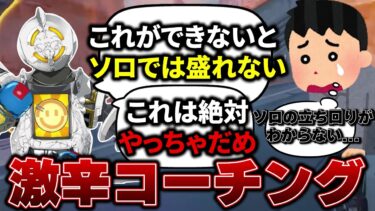 これができないと
ソロでは盛れない

これは絶対
やっちゃだめ

ソロの立ち回りが
わからない…

激辛コーチング